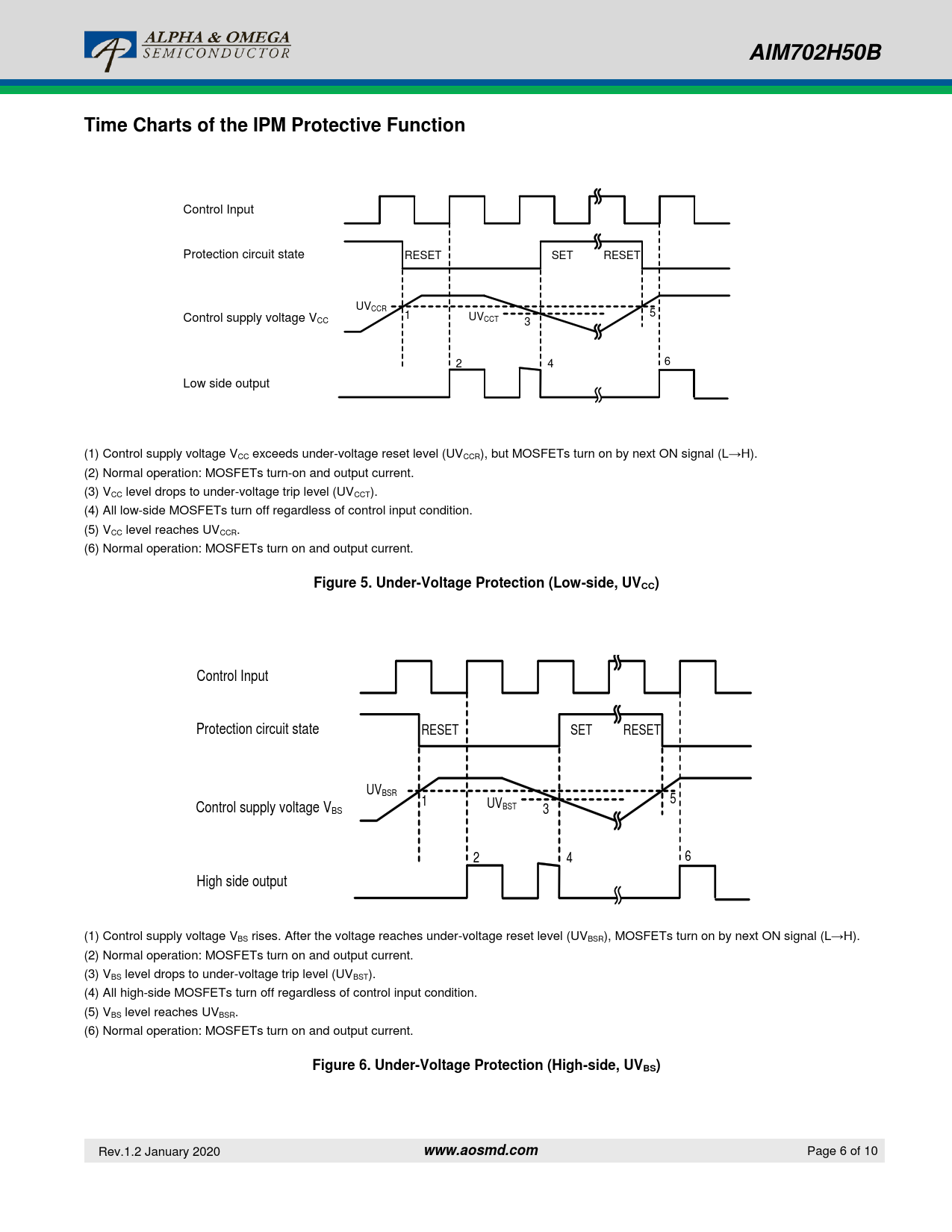 ALPHA & OMEGA
SEMICONDUCTOR

AIM702H50B

Time Charts of the IPM Protective Function

Control Input

Protection circuit state

RESET

SET

RESET

Control supply voltage $V_{CC}$

$UV_{CCR}$

1

$UV_{CCT}$

3

5

2

4

6

Low side output

(1) Control supply voltage $V_{CC}$ exceeds under-voltage reset level ($UV_{CCR}$), but MOSFETs turn on by next ON signal (L→H).
(2) Normal operation: MOSFETs turn-on and output current.
(3) $V_{CC}$ level drops to under-voltage trip level ($UV_{CCT}$).
(4) All low-side MOSFETs turn off regardless of control input condition.
(5) $V_{CC}$ level reaches $UV_{CCR}$.
(6) Normal operation: MOSFETs turn on and output current.

Figure 5. Under-Voltage Protection (Low-side, $UV_{CC}$)

Control Input

Protection circuit state

RESET

SET

RESET

Control supply voltage $V_{BS}$

$UV_{BSR}$

1

$UV_{BST}$

3

5

2

4

6

High side output

(1) Control supply voltage $V_{BS}$ rises. After the voltage reaches under-voltage reset level ($UV_{BSR}$), MOSFETs turn on by next ON signal (L→H).
(2) Normal operation: MOSFETs turn on and output current.
(3) $V_{BS}$ level drops to under-voltage trip level ($UV_{BST}$).
(4) All high-side MOSFETs turn off regardless of control input condition.
(5) $V_{BS}$ level reaches $UV_{BSR}$.
(6) Normal operation: MOSFETs turn on and output current.

Figure 6. Under-Voltage Protection (High-side, $UV_{BS}$)

Rev.1.2 January 2020

www.aosmd.com

Page 6 of 10